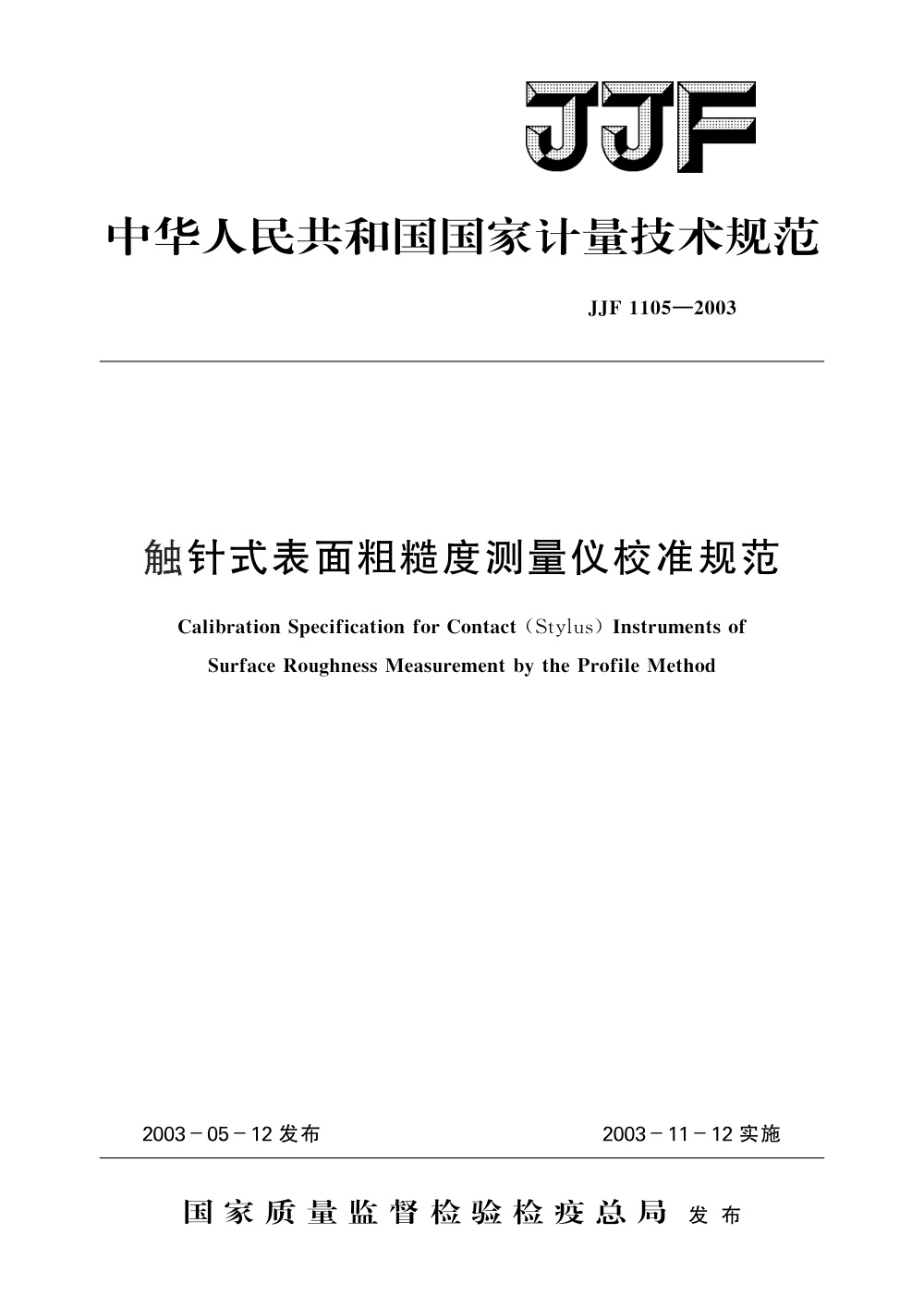 JJF

中华人民共和国国家计量技术规范

JJF 1105—2003

触针式表面粗糙度测量仪校准规范

Calibration Specification for Contact (Stylus) Instruments of Surface Roughness Measurement by the Profile Method

2003－05－12 发布

2003－11－12 实施

国家质量监督检验检疫总局 发布